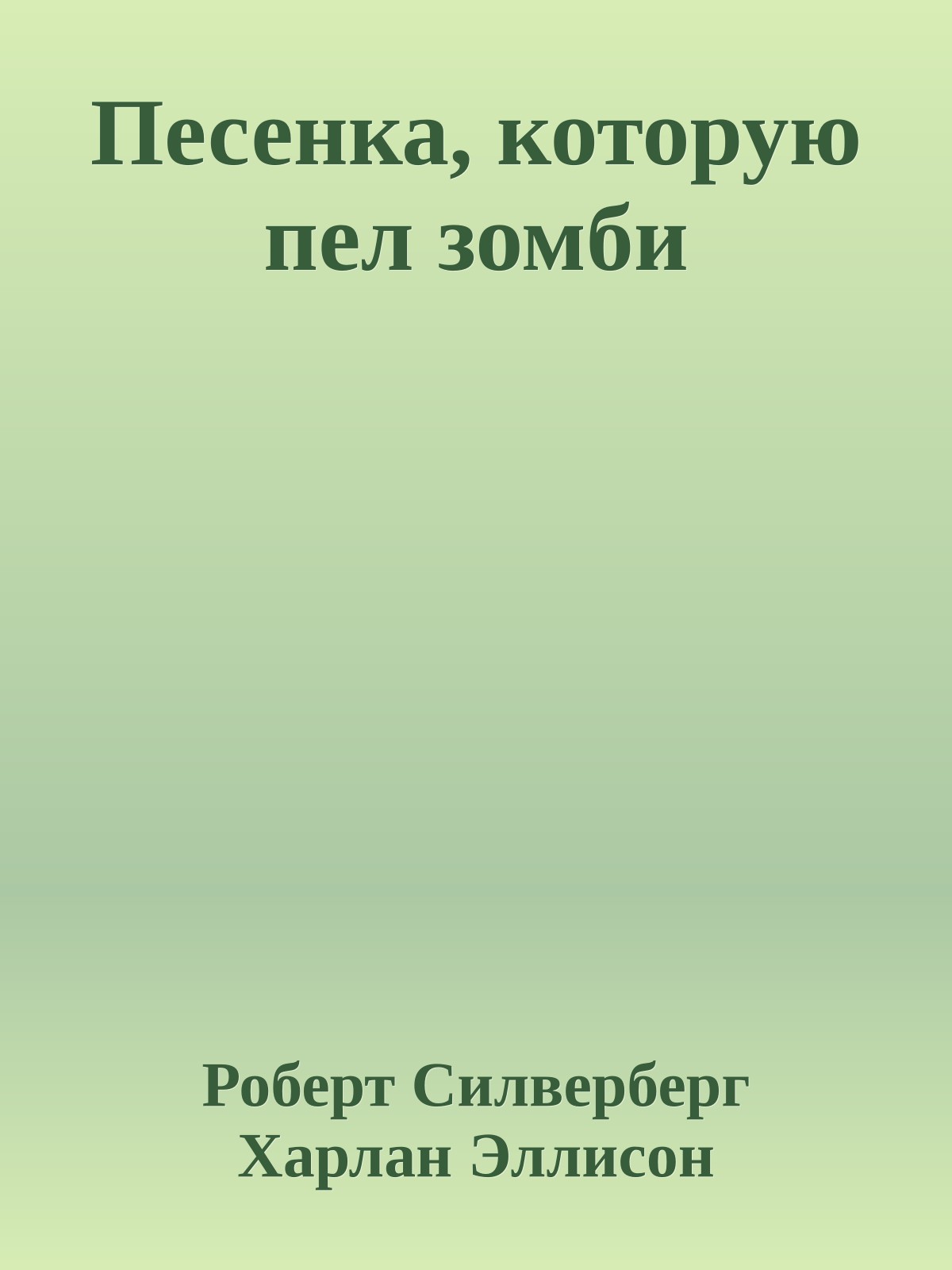 Песенка, которую пел зомби

Роберт Силверберг
Харлан Эллисон